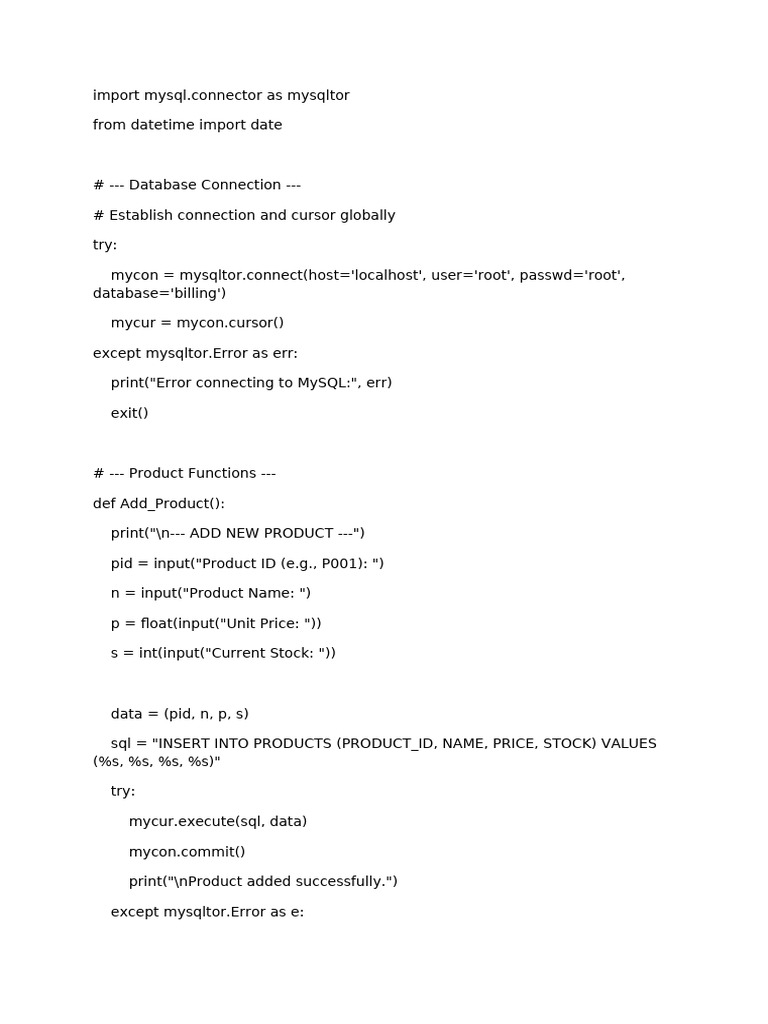 import mysql.connector as mysqltor

from datetime import date

# --- Database Connection ---

# Establish connection and cursor globally

try:

    mycon = mysqltor.connect(host='localhost', user='root', passwd='root', database='billing')

    mycur = mycon.cursor()

except mysqltor.Error as err:

    print("Error connecting to MySQL:", err)

    exit()

# --- Product Functions ---

def Add_Product():

    print("\n--- ADD NEW PRODUCT ---")

    pid = input("Product ID (e.g., P001): ")

    n = input("Product Name: ")

    p = float(input("Unit Price: "))

    s = int(input("Current Stock: "))

    data = (pid, n, p, s)

    sql = "INSERT INTO PRODUCTS (PRODUCT_ID, NAME, PRICE, STOCK) VALUES (%s, %s, %s, %s)"

    try:

        mycur.execute(sql, data)

        mycon.commit()

        print("\nProduct added successfully.")

    except mysqltor.Error as e: